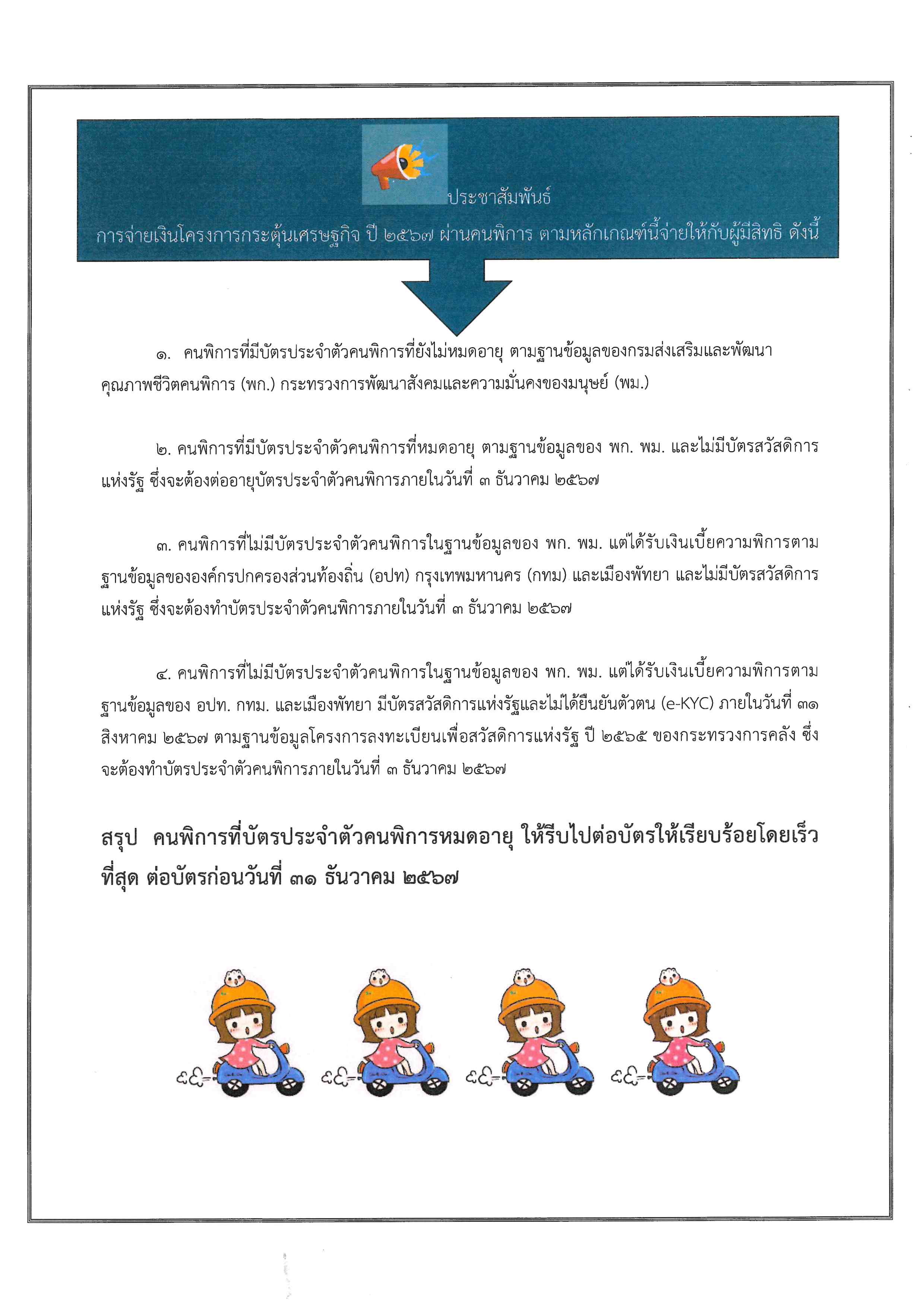 ประชาสัมพันธ์

การจ่ายเงินโครงการกระตุ้นเศรษฐกิจ ปี ๒๕๖๗ ผ่านคนพิการ ตามหลักเกณฑ์นี้จ่ายให้กับผู้มีสิทธิ ดังนี้

๑. คนพิการที่มีบัตรประจำตัวคนพิการที่ยังไม่หมดอายุ ตามฐานข้อมูลของกรมส่งเสริมและพัฒนาคุณภาพชีวิตคนพิการ (พก.) กระทรวงการพัฒนาสังคมและความมั่นคงของมนุษย์ (พม.)

๒. คนพิการที่มีบัตรประจำตัวคนพิการที่หมดอายุ ตามฐานข้อมูลของ พก. พม. และไม่มีบัตรสวัสดิการแห่งรัฐ ซึ่งจะต้องต่ออายุบัตรประจำตัวคนพิการภายในวันที่ ๓ ธันวาคม ๒๕๖๗

๓. คนพิการที่ไม่มีบัตรประจำตัวคนพิการในฐานข้อมูลของ พก. พม. แต่ได้รับเงินเบี้ยความพิการตามฐานข้อมูลขององค์กรปกครองส่วนท้องถิ่น (อปท) กรุงเทพมหานคร (กทม) และเมืองพัทยา และไม่มีบัตรสวัสดิการแห่งรัฐ ซึ่งจะต้องทำบัตรประจำตัวคนพิการภายในวันที่ ๓ ธันวาคม ๒๕๖๗

๔. คนพิการที่ไม่มีบัตรประจำตัวคนพิการในฐานข้อมูลของ พก. พม. แต่ได้รับเงินเบี้ยความพิการตามฐานข้อมูลของ อปท. กทม. และเมืองพัทยา มีบัตรสวัสดิการแห่งรัฐและไม่ได้ยืนยันตัวตน (e-KYC) ภายในวันที่ ๓๑ สิงหาคม ๒๕๖๗ ตามฐานข้อมูลโครงการลงทะเบียนเพื่อสวัสดิการแห่งรัฐ ปี ๒๕๖๕ ของกระทรวงการคลัง ซึ่งจะต้องทำบัตรประจำตัวคนพิการภายในวันที่ ๓ ธันวาคม ๒๕๖๗

สรุป คนพิการที่บัตรประจำตัวคนพิการหมดอายุ ให้รีบไปต่อบัตรให้เรียบร้อยโดยเร็วที่สุด ต่อบัตรก่อนวันที่ ๓๑ ธันวาคม ๒๕๖๗